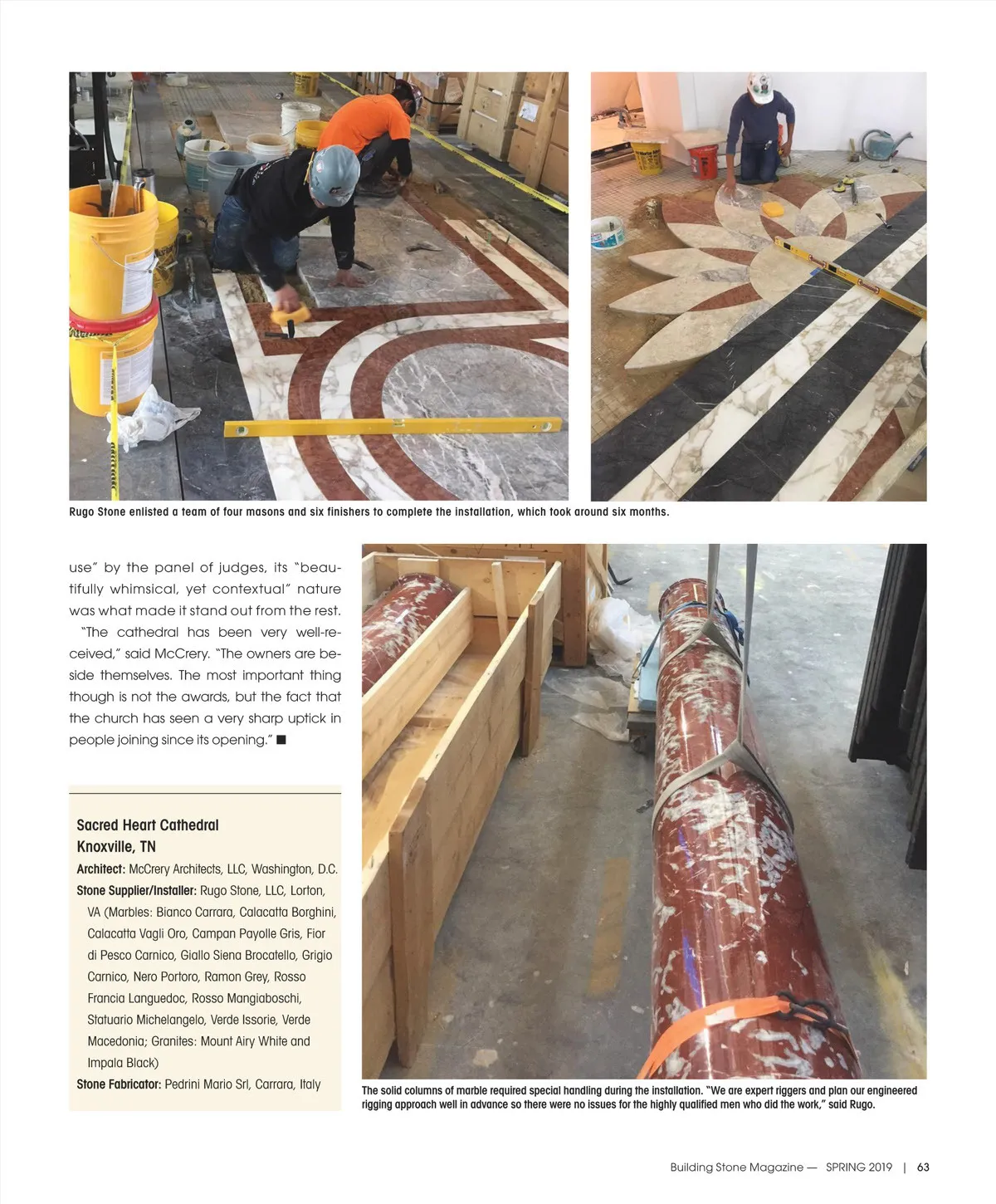 Rugo Stone enlisted a team of four masons and six finishers to complete the installation, which took around six months.

use" by the panel of judges, its "beautifully whimsical, yet contextual" nature was what made it stand out from the rest.

"The cathedral has been very well-received," said McCrery. "The owners are beside themselves. The most important thing though is not the awards, but the fact that the church has seen a very sharp uptick in people joining since its opening." ■

Sacred Heart Cathedral
Knoxville, TN
Architect: McCrery Architects, LLC, Washington, D.C.
Stone Supplier/Installer: Rugo Stone, LLC, Lorton, VA (Marbles: Bianco Carrara, Calacatta Borghini, Calacatta Vagli Oro, Campan Payolle Gris, Fior di Pesco Carnico, Giallo Siena Brocatello, Grigio Carnico, Nero Portoro, Ramon Grey, Rosso Francia Languedoc, Rosso Mangiaboschi, Statuario Michelangelo, Verde Issorie, Verde Macedonia; Granites: Mount Airy White and Impala Black)
Stone Fabricator: Pedrini Mario Srl, Carrara, Italy

The solid columns of marble required special handling during the installation. "We are expert riggers and plan our engineered rigging approach well in advance so there were no issues for the highly qualified men who did the work," said Rugo.

Building Stone Magazine — SPRING 2019 | 63